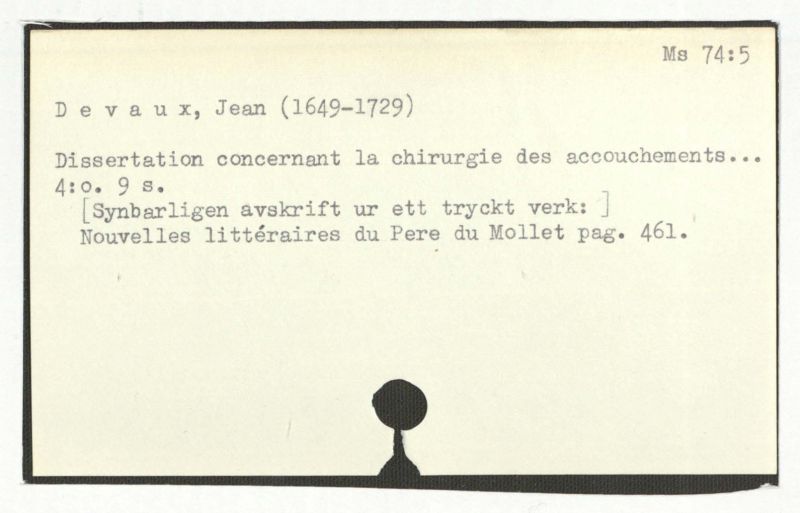 Ms 74:5

D e v a u x, Jean (1649-1729)

Dissertation concernant la chirurgie des accouchements... 4:o. 9 s.

[Synbarligen avskrift ur ett tryckt verk: ] Nouvelles littéraires du Pere du Mollet pag. 461.